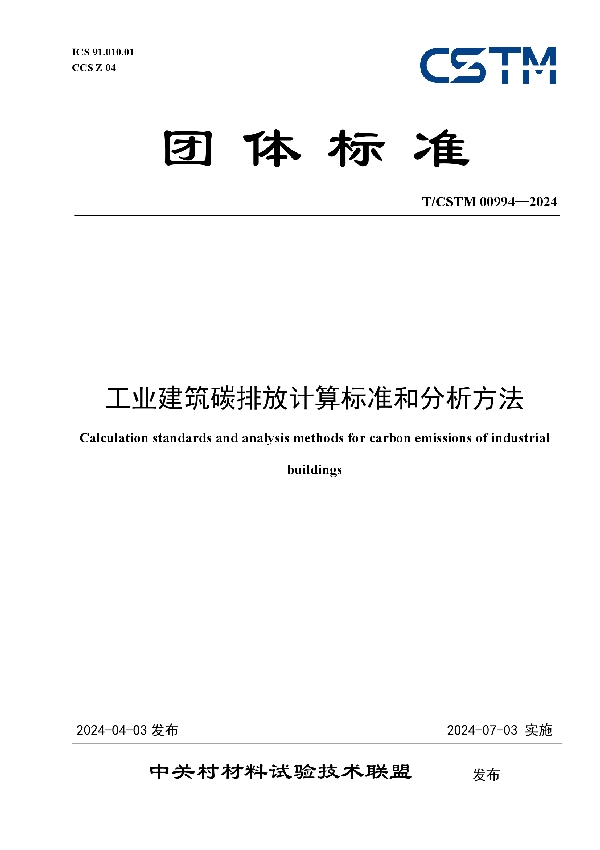 ICS 91.010.01
CCS Z 04

CSTM

团体标准

T/CSTM 00994—2024

工业建筑碳排放计算标准和分析方法

Calculation standards and analysis methods for carbon emissions of industrial buildings

2024-04-03 发布

2024-07-03 实施

中关村材料试验技术联盟 发布